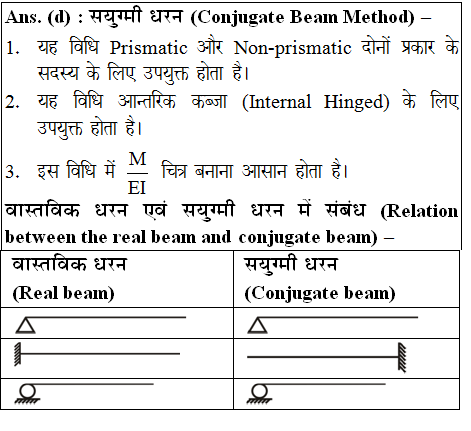 Ans. (d) : सयुग्मी धरन (Conjugate Beam Method) –

1. यह विधि Prismatic और Non-prismatic दोनों प्रकार के सदस्य के लिए उपयुक्त होता है।

2. यह विधि आन्तरिक कब्जा (Internal Hinged) के लिए उपयुक्त होता है।

3. इस विधि में $\frac{M}{EI}$ चित्र बनाना आसान होता है।

वास्तविक धरन एवं सयुग्मी धरन में संबंध (Relation between the real beam and conjugate beam) –

| वास्तविक धरन (Real beam) | सयुग्मी धरन (Conjugate beam) |
|---|---|
| | |
| | |
| | |